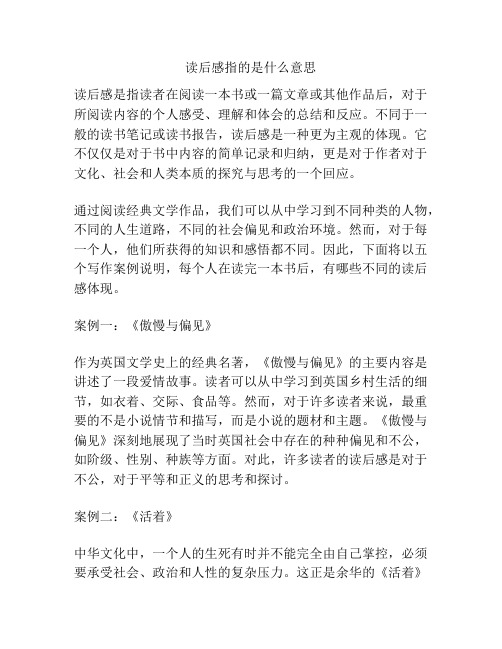 读后感指的是什么意思

读后感是指读者在阅读一本书或一篇文章或其他作品后，对于所阅读内容的个人感受、理解和体会的总结和反应。不同于一般的读书笔记或读书报告，读后感是一种更为主观的体现。它不仅仅是对于书中内容的简单记录和归纳，更是对于作者对于文化、社会和人类本质的探究与思考的一个回应。

通过阅读经典文学作品，我们可以从中学习到不同种类的人物，不同的人生道路，不同的社会偏见和政治环境。然而，对于每一个人，他们所获得的知识和感悟都不同。因此，下面将以五个写作案例说明，每个人在读完一本书后，有哪些不同的读后感体现。

案例一：《傲慢与偏见》

作为英国文学史上的经典名著，《傲慢与偏见》的主要内容是讲述了一段爱情故事。读者可以从中学习到英国乡村生活的细节，如衣着、交际、食品等。然而，对于许多读者来说，最重要的不是小说情节和描写，而是小说的题材和主题。《傲慢与偏见》深刻地展现了当时英国社会中存在的种种偏见和不公，如阶级、性别、种族等方面。对此，许多读者的读后感是对于不公，对于平等和正义的思考和探讨。

案例二：《活着》

中华文化中，一个人的生死有时并不能完全由自己掌控，必须要承受社会、政治和人性的复杂压力。这正是余华的《活着》